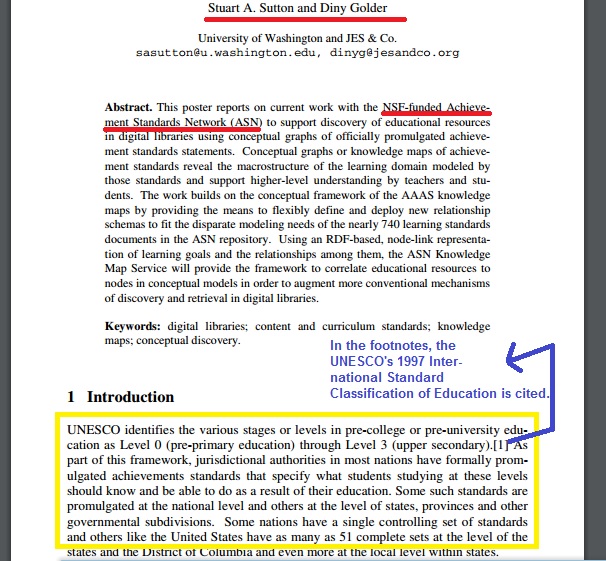 Stuart A. Sutton and Diny Golder

University of Washington and JES & Co.
sasutton@u.washington.edu, dinyg@jesandco.org

**Abstract.** This poster reports on current work with the NSF-funded Achievement Standards Network (ASN) to support discovery of educational resources in digital libraries using conceptual graphs of officially promulgated achievement standards statements. Conceptual graphs or knowledge maps of achievement standards reveal the macrostructure of the learning domain modeled by those standards and support higher-level understanding by teachers and students. The work builds on the conceptual framework of the AAAS knowledge maps by providing the means to flexibly define and deploy new relationship schemas to fit the disparate modeling needs of the nearly 740 learning standards documents in the ASN repository. Using an RDF-based, node-link representation of learning goals and the relationships among them, the ASN Knowledge Map Service will provide the framework to correlate educational resources to nodes in conceptual models in order to augment more conventional mechanisms of discovery and retrieval in digital libraries.

**Keywords:** digital libraries; content and curriculum standards; knowledge maps; conceptual discovery.

In the footnotes, the UNESCO's 1997 International Standard Classification of Education is cited.

1 Introduction

UNESCO identifies the various stages or levels in pre-college or pre-university education as Level 0 (pre-primary education) through Level 3 (upper secondary).[1] As part of this framework, jurisdictional authorities in most nations have formally promulgated achievements standards that specify what students studying at these levels should know and be able to do as a result of their education. Some such standards are promulgated at the national level and others at the level of states, provinces and other governmental subdivisions. Some nations have a single controlling set of standards and others like the United States have as many as 51 complete sets at the level of the states and the District of Columbia and even more at the local level within states.